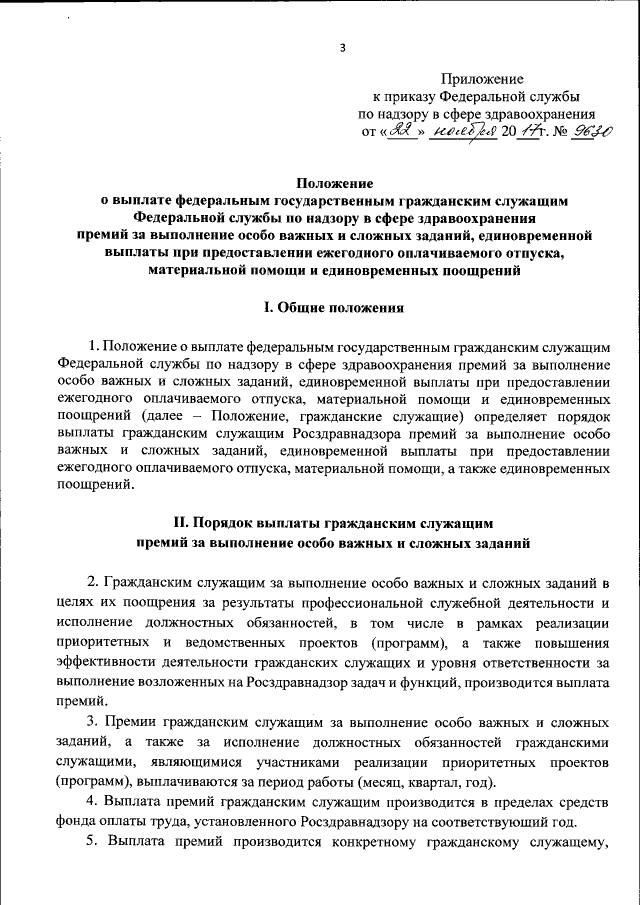 3

Приложение
к приказу Федеральной службы
по надзору в сфере здравоохранения
от «22» ноября 2017 г. № 9630

Положение
о выплате федеральным государственным гражданским служащим
Федеральной службы по надзору в сфере здравоохранения
премий за выполнение особо важных и сложных заданий, единовременной
выплаты при предоставлении ежегодного оплачиваемого отпуска,
материальной помощи и единовременных поощрений

I. Общие положения

1. Положение о выплате федеральным государственным гражданским служащим Федеральной службы по надзору в сфере здравоохранения премий за выполнение особо важных и сложных заданий, единовременной выплаты при предоставлении ежегодного оплачиваемого отпуска, материальной помощи и единовременных поощрений (далее – Положение, гражданские служащие) определяет порядок выплаты гражданским служащим Росздравнадзора премий за выполнение особо важных и сложных заданий, единовременной выплаты при предоставлении ежегодного оплачиваемого отпуска, материальной помощи, а также единовременных поощрений.

II. Порядок выплаты гражданским служащим
премий за выполнение особо важных и сложных заданий

2. Гражданским служащим за выполнение особо важных и сложных заданий в целях их поощрения за результаты профессиональной служебной деятельности и исполнение должностных обязанностей, в том числе в рамках реализации приоритетных и ведомственных проектов (программ), а также повышения эффективности деятельности гражданских служащих и уровня ответственности за выполнение возложенных на Росздравнадзор задач и функций, производится выплата премий.

3. Премии гражданским служащим за выполнение особо важных и сложных заданий, а также за исполнение должностных обязанностей гражданскими служащими, являющимися участниками реализации приоритетных проектов (программ), выплачиваются за период работы (месяц, квартал, год).

4. Выплата премий гражданским служащим производится в пределах средств фонда оплаты труда, установленного Росздравнадзору на соответствующий год.

5. Выплата премий производится конкретному гражданскому служащему,